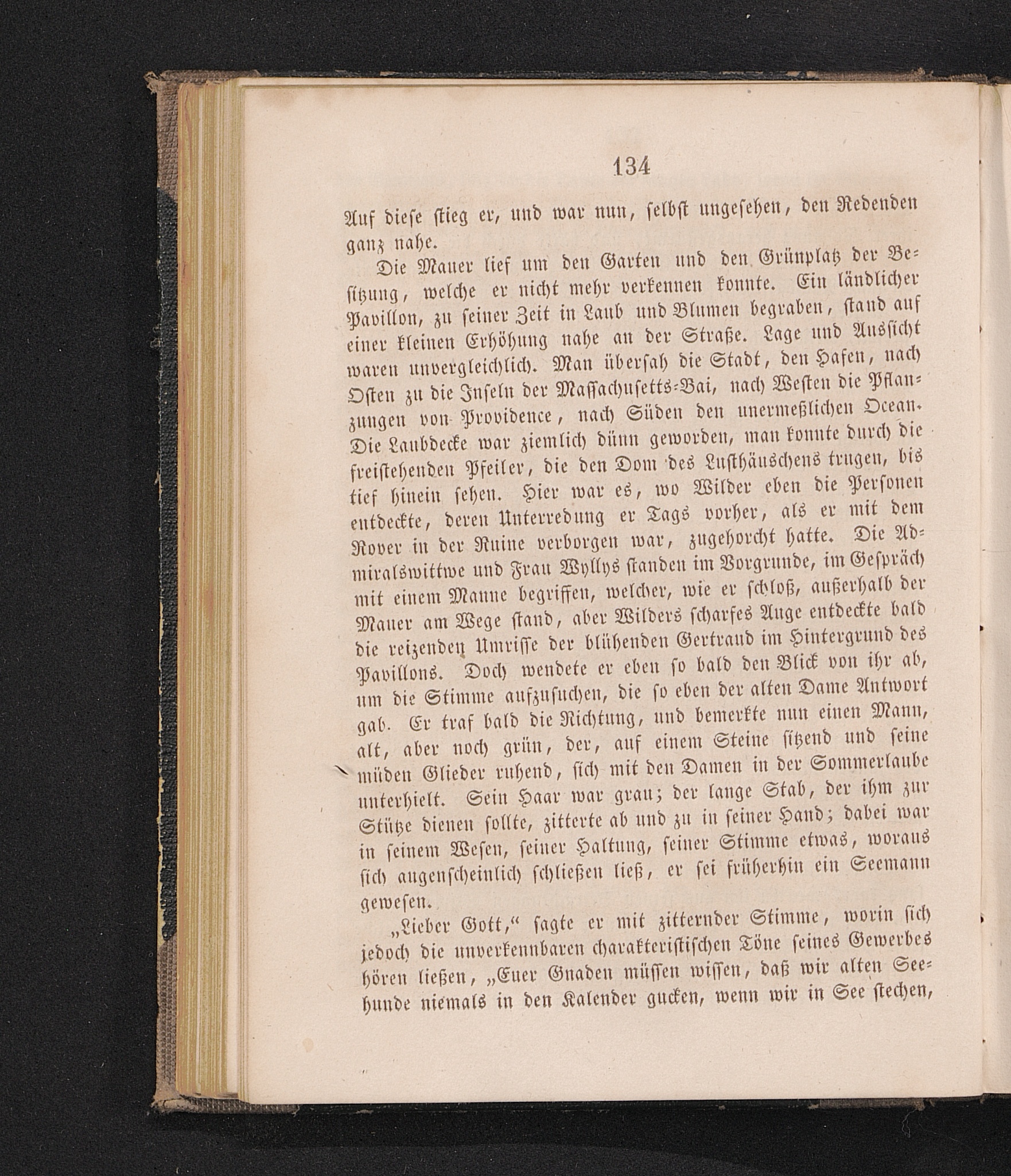 134

Auf diese stieg er, und war nun, selbst ungesehen, den Redenden ganz nahe.

Die Mauer lief um den Garten und den Grünplatz der Besitzung, welche er nicht mehr verkennen konnte. Ein ländlicher Pavillon, zu seiner Zeit in Laub und Blumen begraben, stand auf einer kleinen Erhöhung nahe an der Straße. Lage und Aussicht waren unvergleichlich. Man übersah die Stadt, den Hafen, nach Osten zu die Inseln der Massachusetts-Bai, nach Westen die Pflanzungen von Providence, nach Süden den unermeßlichen Ocean. Die Laubdecke war ziemlich dünn geworden, man konnte durch die freistehenden Pfeiler, die den Dom des Lusthäuschens trugen, bis tief hinein sehen. Hier war es, wo Wilder eben die Personen entdeckte, deren Unterredung er Tags vorher, als er mit dem Rover in der Ruine verborgen war, zugehorcht hatte. Die Admiralswittwe und Frau Wyllys standen im Vorgrunde, im Gespräch mit einem Manne begriffen, welcher, wie er schloß, außerhalb der Mauer am Wege stand, aber Wilders scharfes Auge entdeckte bald die reizenden Umrisse der blühenden Gertraud im Hintergrund des Pavillons. Doch wendete er eben so bald den Blick von ihr ab, um die Stimme aufzusuchen, die so eben der alten Dame Antwort gab. Er traf bald die Richtung, und bemerkte nun einen Mann, alt, aber noch grün, der, auf einem Steine sitzend und seine müden Glieder ruhend, sich mit den Damen in der Sommerlaube unterhielt. Sein Haar war grau; der lange Stab, der ihm zur Stütze dienen sollte, zitterte ab und zu in seiner Hand; dabei war in seinem Wesen, seiner Haltung, seiner Stimme etwas, woraus sich augenscheinlich schließen ließ, er sei früherhin ein Seemann gewesen.

„Lieber Gott,“ sagte er mit zitternder Stimme, worin sich jedoch die unverkennbaren charakteristischen Töne seines Gewerbes hören ließen, „Euer Gnaden müssen wissen, daß wir alten Seehunde niemals in den Kalender gucken, wenn wir in See stechen,